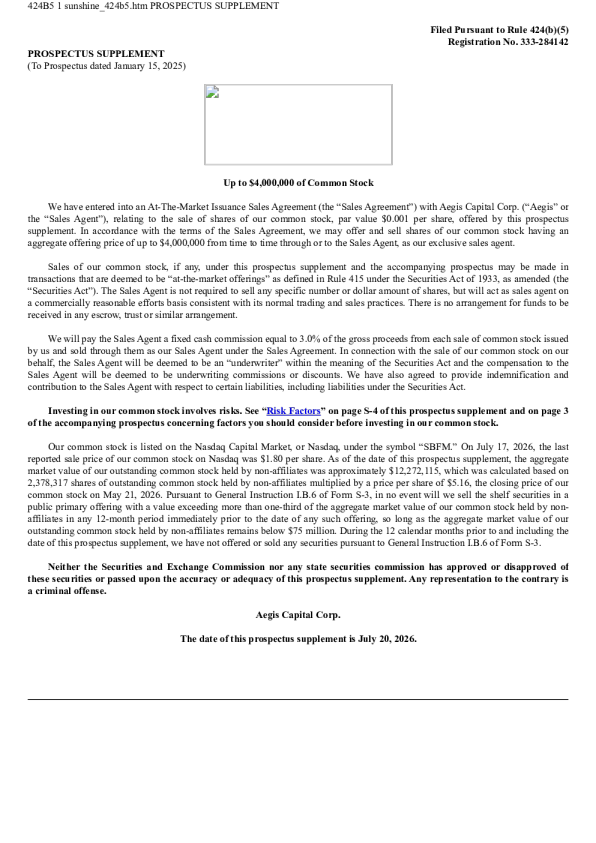 424B5 1 sunshine_424b5.htm PROSPECTUS SUPPLEMENT

Filed Pursuant to Rule 424(b)(5)
Registration No. 333-284142

PROSPECTUS SUPPLEMENT
(To Prospectus dated January 15, 2025)

Up to $4,000,000 of Common Stock

We have entered into an At-The-Market Issuance Sales Agreement (the "Sales Agreement") with Aegis Capital Corp. ("Aegis" or the "Sales Agent"), relating to the sale of shares of our common stock, par value $0.001 per share, offered by this prospectus supplement. In accordance with the terms of the Sales Agreement, we may offer and sell shares of our common stock having an aggregate offering price of up to $4,000,000 from time to time through or to the Sales Agent, as our exclusive sales agent.

Sales of our common stock, if any, under this prospectus supplement and the accompanying prospectus may be made in transactions that are deemed to be "at-the-market offerings" as defined in Rule 415 under the Securities Act of 1933, as amended (the "Securities Act"). The Sales Agent is not required to sell any specific number or dollar amount of shares, but will act as sales agent on a commercially reasonable efforts basis consistent with its normal trading and sales practices. There is no arrangement for funds to be received in any escrow, trust or similar arrangement.

We will pay the Sales Agent a fixed cash commission equal to 3.0% of the gross proceeds from each sale of common stock issued by us and sold through them as our Sales Agent under the Sales Agreement. In connection with the sale of our common stock on our behalf, the Sales Agent will be deemed to be an "underwriter" within the meaning of the Securities Act and the compensation to the Sales Agent will be deemed to be underwriting commissions or discounts. We have also agreed to provide indemnification and contribution to the Sales Agent with respect to certain liabilities, including liabilities under the Securities Act.

Investing in our common stock involves risks. See "Risk Factors" on page S-4 of this prospectus supplement and on page 3 of the accompanying prospectus concerning factors you should consider before investing in our common stock.

Our common stock is listed on the Nasdaq Capital Market, or Nasdaq, under the symbol "SBFM." On July 17, 2026, the last reported sale price of our common stock on Nasdaq was $1.80 per share. As of the date of this prospectus supplement, the aggregate market value of our outstanding common stock held by non-affiliates was approximately $12,272,115, which was calculated based on 2,378,317 shares of outstanding common stock held by non-affiliates multiplied by a price per share of $5.16, the closing price of our common stock on May 21, 2026. Pursuant to General Instruction I.B.6 of Form S-3, in no event will we sell the shelf securities in a public primary offering with a value exceeding more than one-third of the aggregate market value of our common stock held by non-affiliates in any 12-month period immediately prior to the date of any such offering, so long as the aggregate market value of our outstanding common stock held by non-affiliates remains below $75 million. During the 12 calendar months prior to and including the date of this prospectus supplement, we have not offered or sold any securities pursuant to General Instruction I.B.6 of Form S-3.

Neither the Securities and Exchange Commission nor any state securities commission has approved or disapproved of these securities or passed upon the accuracy or adequacy of this prospectus supplement. Any representation to the contrary is a criminal offense.

Aegis Capital Corp.

The date of this prospectus supplement is July 20, 2026.